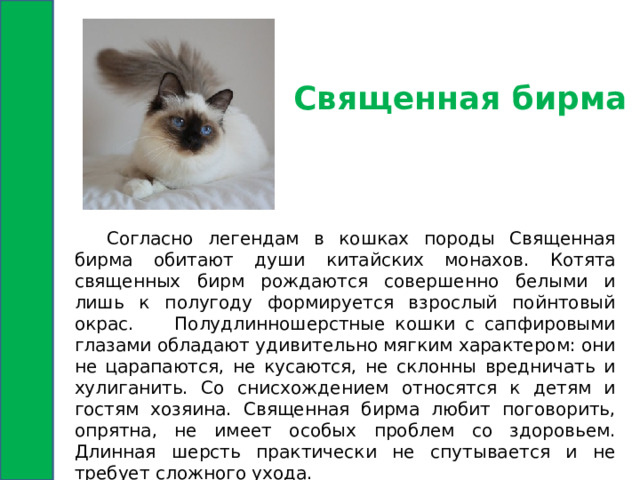 Священная бирма

Согласно легендам в кошках породы Священная бирма обитают души китайских монахов. Котята священных бирм рождаются совершенно белыми и лишь к полугоду формируется взрослый пойнтовый окрас. Полудлинношерстные кошки с сапфировыми глазами обладают удивительно мягким характером: они не царапаются, не кусаются, не склонны вредничать и хулиганить. Со снисхождением относятся к детям и гостям хозяина. Священная бирма любит поговорить, опрятна, не имеет особых проблем со здоровьем. Длинная шерсть практически не спутывается и не требует сложного ухода.